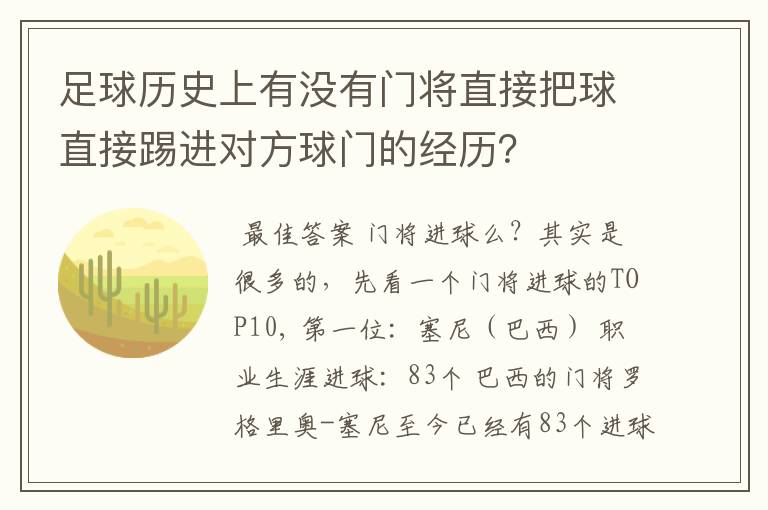 足球历史上有没有门将直接把球直接踢进对方球门的经历？

最佳答案 门将进球么？其实是很多的，先看一个门将进球的TOP10，第一位：塞尼（巴西）职业生涯进球：83个 巴西的门将罗格里奥-塞尼至今已经有83个进球